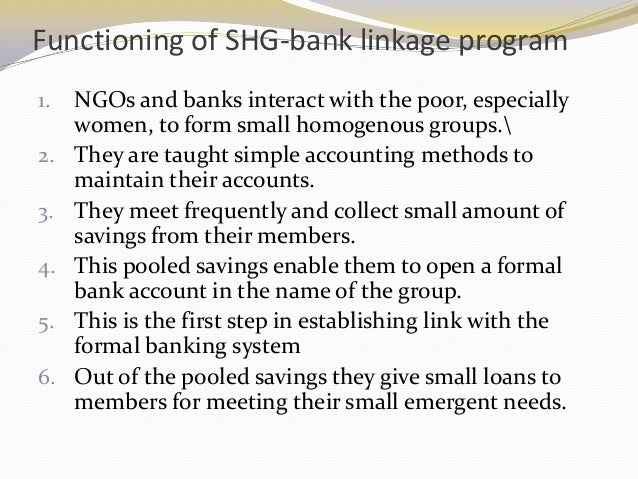 Functioning of SHG-bank linkage program

1. NGOs and banks interact with the poor, especially women, to form small homogenous groups.\
2. They are taught simple accounting methods to maintain their accounts.
3. They meet frequently and collect small amount of savings from their members.
4. This pooled savings enable them to open a formal bank account in the name of the group.
5. This is the first step in establishing link with the formal banking system
6. Out of the pooled savings they give small loans to members for meeting their small emergent needs.